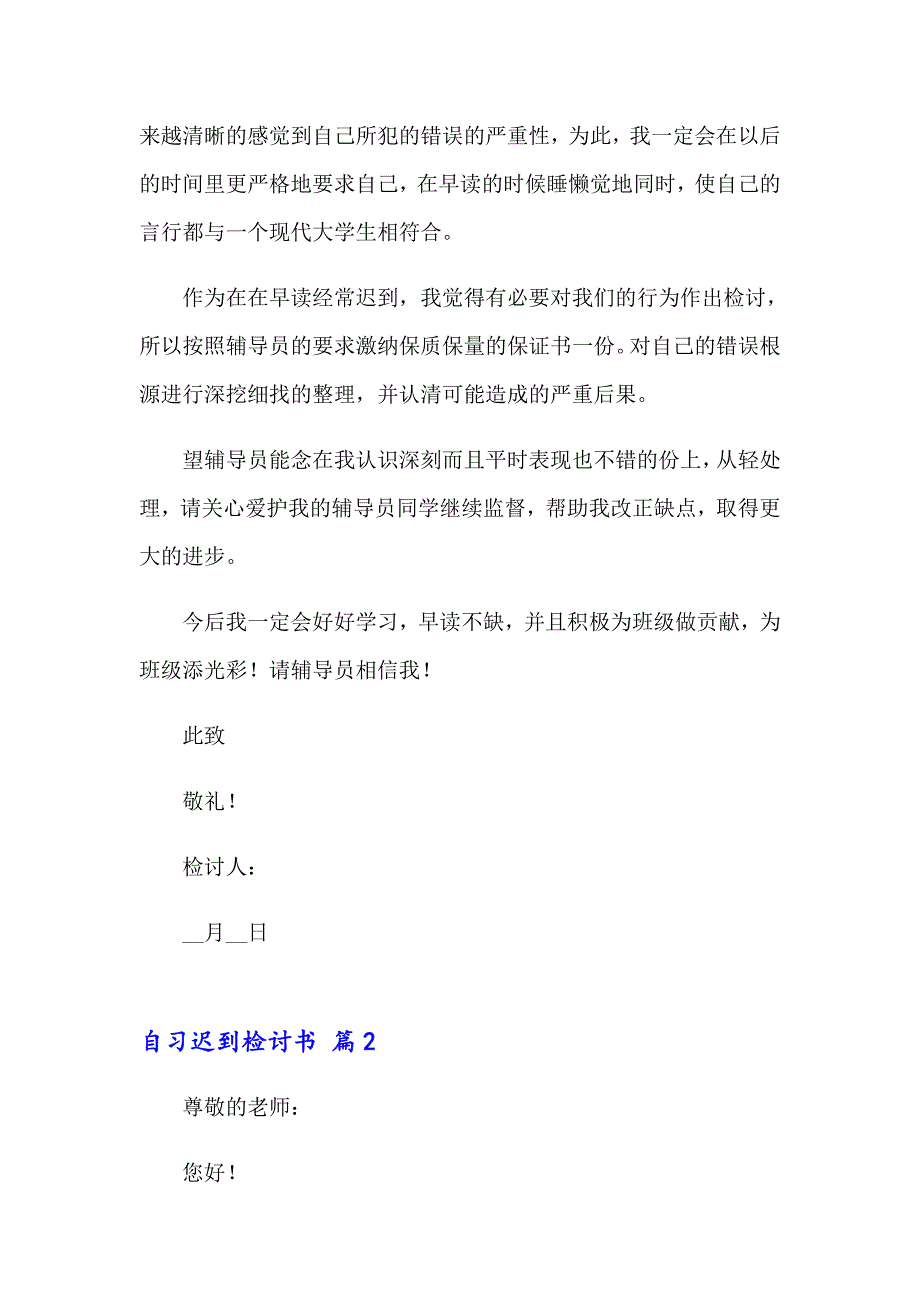 来越清晰的感觉到自己所犯的错误的严重性，为此，我一定会在以后的时间里更严格地要求自己，在早读的时候睡懒觉地同时，使自己的言行都与一个现代大学生相符合。

作为在在早读经常迟到，我觉得有必要对我们的行为作出检讨，所以按照辅导员的要求激纳保质保量的保证书一份。对自己的错误根源进行深挖细找的整理，并认清可能造成的严重后果。

望辅导员能念在我认识深刻而且平时表现也不错的份上，从轻处理，请关心爱护我的辅导员同学继续监督，帮助我改正缺点，取得更大的进步。

今后我一定会好好学习，早读不缺，并且积极为班级做贡献，为班级添光彩！请辅导员相信我！

此致

敬礼！

检讨人：

__月__日

自习迟到检讨书 篇2

尊敬的老师：

您好！